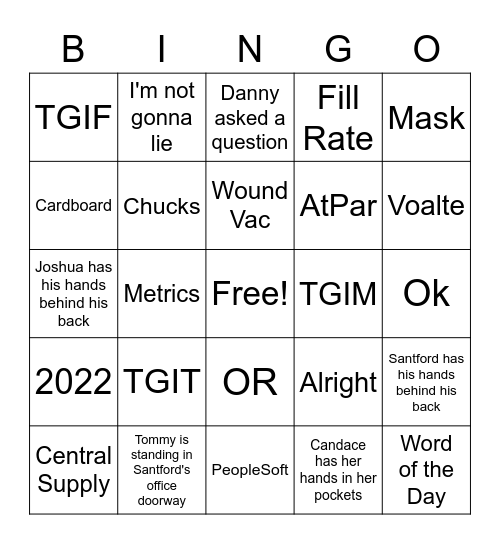 | B | I | N | G | O |
|---|---|---|---|---|
| TGIF | I'm not gonna lie | Danny asked a question | Fill Rate | Mask |
| Cardboard | Chucks | Wound Vac | AtPar | Voalte |
| Joshua has his hands behind his back | Metrics | Free! | TGIM | Ok |
| 2022 | TGIT | OR | Alright | Santford has his hands behind his back |
| Central Supply | Tommy is standing in Santford's office doorway | PeopleSoft | Candace has her hands in her pockets | Word of the Day |